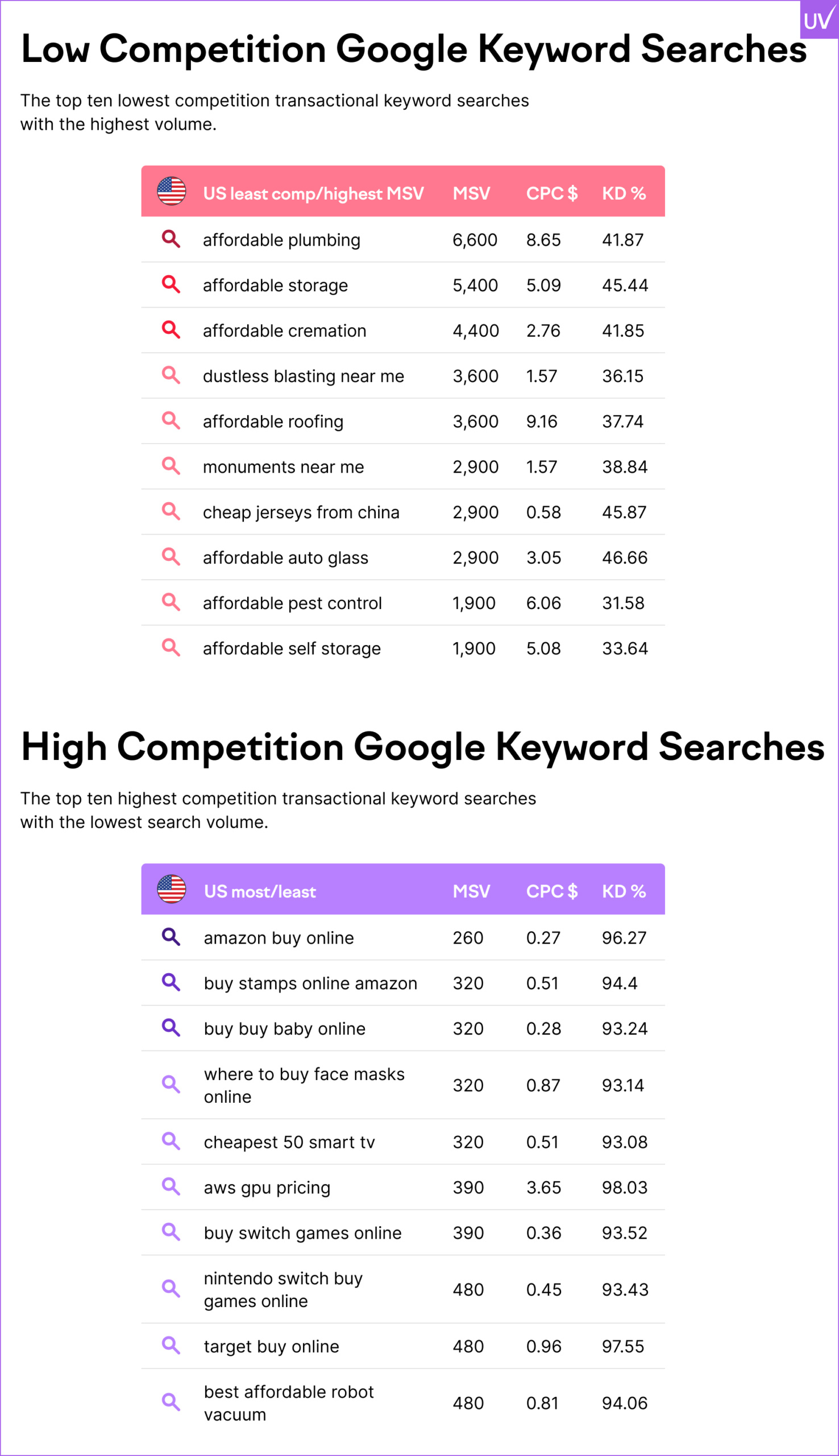 UV

Low Competition Google Keyword Searches

The top ten lowest competition transactional keyword searches with the highest volume.

| US least comp/highest MSV | MSV | CPC $ | KD % |
|---|---|---|---|
| affordable plumbing | 6,600 | 8.65 | 41.87 |
| affordable storage | 5,400 | 5.09 | 45.44 |
| affordable cremation | 4,400 | 2.76 | 41.85 |
| dustless blasting near me | 3,600 | 1.57 | 36.15 |
| affordable roofing | 3,600 | 9.16 | 37.74 |
| monuments near me | 2,900 | 1.57 | 38.84 |
| cheap jerseys from china | 2,900 | 0.58 | 45.87 |
| affordable auto glass | 2,900 | 3.05 | 46.66 |
| affordable pest control | 1,900 | 6.06 | 31.58 |
| affordable self storage | 1,900 | 5.08 | 33.64 |

High Competition Google Keyword Searches

The top ten highest competition transactional keyword searches with the lowest search volume.

| US most/least | MSV | CPC $ | KD % |
|---|---|---|---|
| amazon buy online | 260 | 0.27 | 96.27 |
| buy stamps online amazon | 320 | 0.51 | 94.4 |
| buy buy baby online | 320 | 0.28 | 93.24 |
| where to buy face masks online | 320 | 0.87 | 93.14 |
| cheapest 50 smart tv | 320 | 0.51 | 93.08 |
| aws gpu pricing | 390 | 3.65 | 98.03 |
| buy switch games online | 390 | 0.36 | 93.52 |
| nintendo switch buy games online | 480 | 0.45 | 93.43 |
| target buy online | 480 | 0.96 | 97.55 |
| best affordable robot vacuum | 480 | 0.81 | 94.06 |